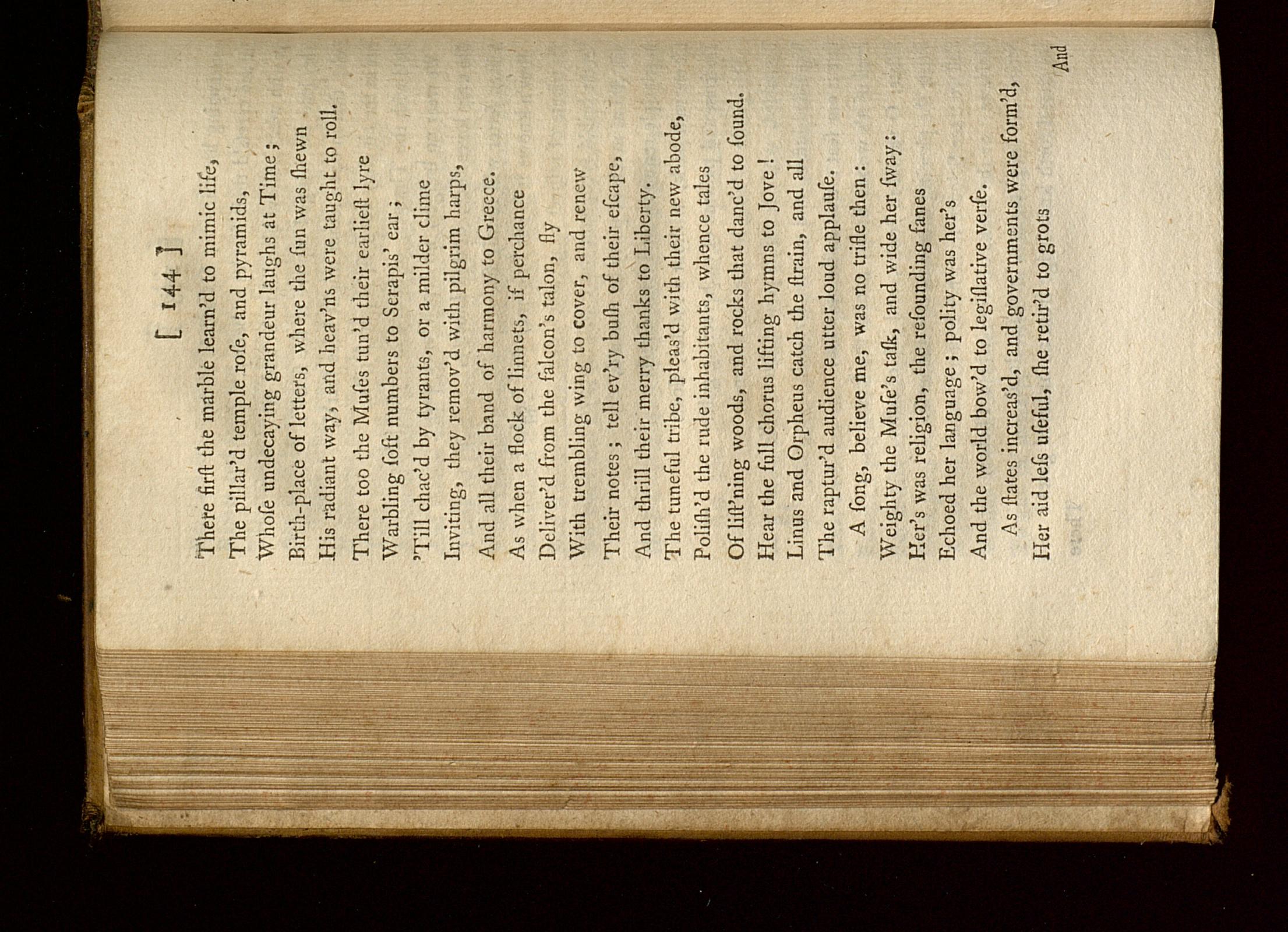 [ 144 ]

There firſt the marble learn'd to mimic life,
The pillar'd temple roſe, and pyramids,
Whoſe undecaying grandeur laughs at Time;
Birth-place of letters, where the ſun was ſhewn
His radiant way, and heav'ns were taught to roll.
There too the Muſes tun'd their earlieſt lyre
Warbling ſoft numbers to Serapis' ear;
'Till chac'd by tyrants, or a milder clime
Inviting, they remov'd with pilgrim harps,
And all their band of harmony to Greece.
As when a flock of linnets, if perchance
Deliver'd from the falcon's talon, fly
With trembling wing to cover, and renew
Their notes; tell ev'ry buſh of their eſcape,
And thrill their merry thanks to Liberty.
The tuneful tribe, pleas'd with their new abode,
Poliſh'd the rude inhabitants, whence tales
Of liſt'ning woods, and rocks that danc'd to ſound.
Hear the full chorus lifting hymns to Jove!
Linus and Orpheus catch the ſtrain, and all
The raptur'd audience utter loud applauſe.
A ſong, believe me, was no trifle then:
Weighty the Muſe's taſk, and wide her ſway:
Her's was religion, the reſounding fanes
Echoed her language; polity was her's
And the world bow'd to legiſlative verſe.
As ſtates increas'd, and governments were form'd,
Her aid leſs uſeful, ſhe retir'd to grots

And